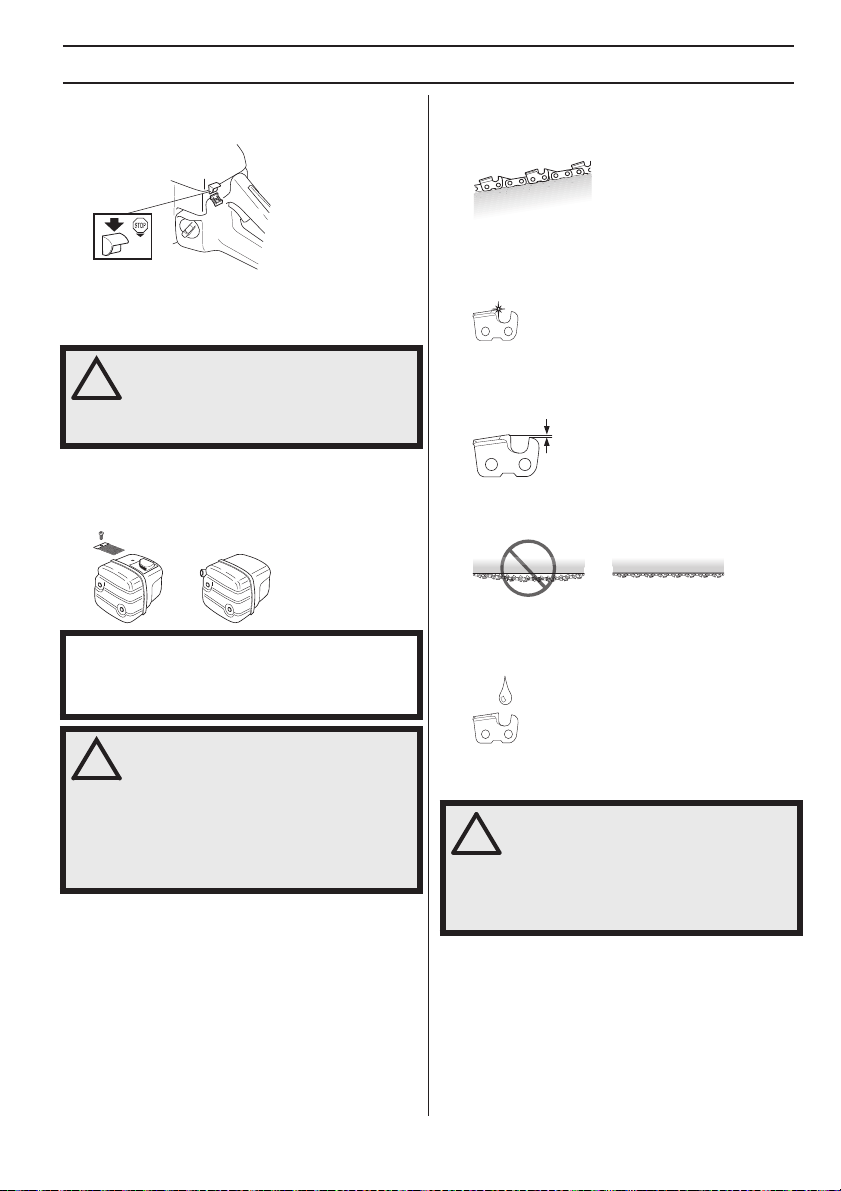 STOP